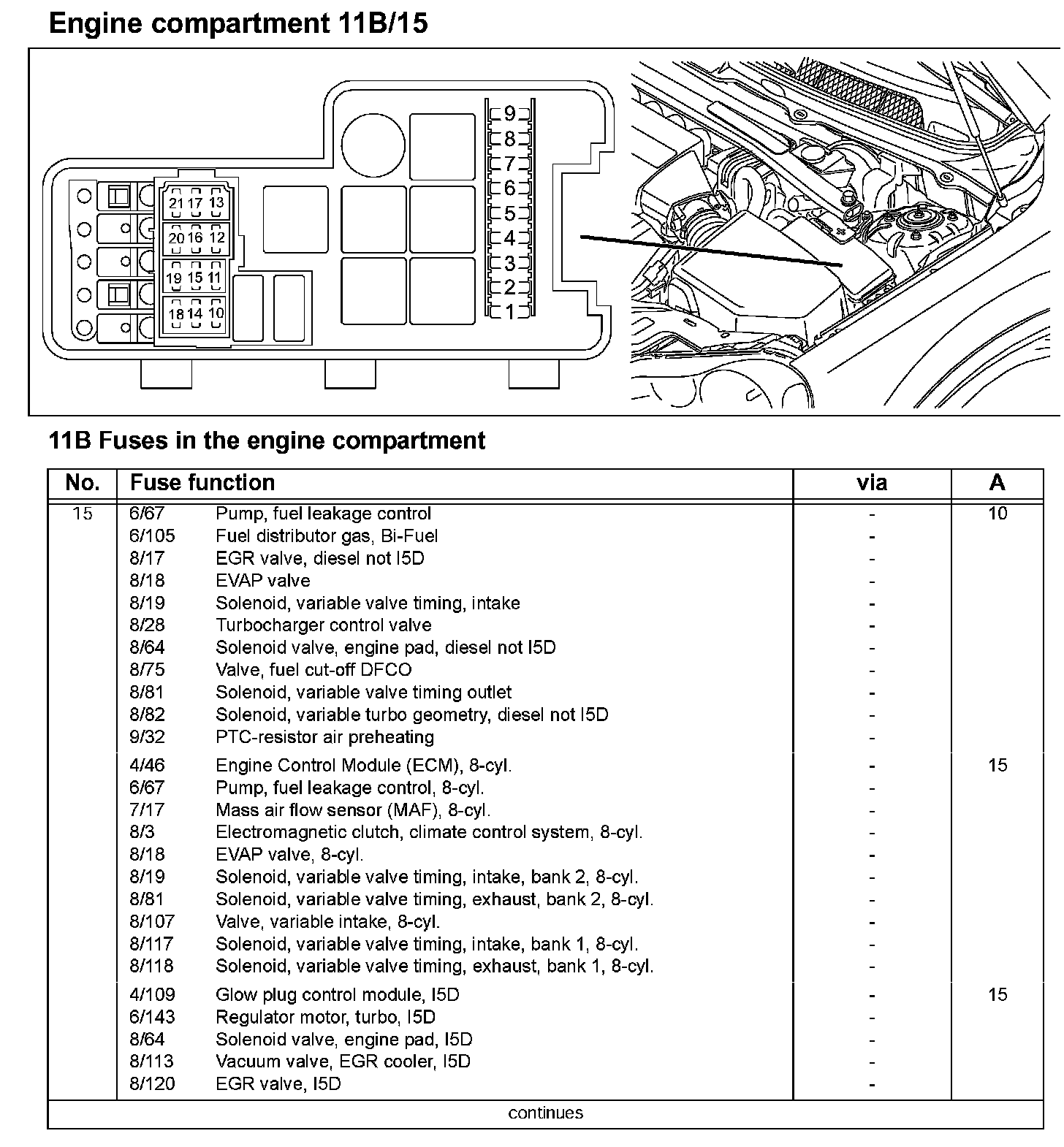 Engine compartment 11B/15

21 17 13
20 16 12
19 15 11
18 14 10
9
8
7
6
5
4
3
2
1

11B Fuses in the engine compartment

| No. | Fuse function | | via | A |
|---|---|---|---|---|
| 15 | 6/67 | Pump, fuel leakage control | - | 10 |
| | 6/105 | Fuel distributor gas, Bi-Fuel | - | |
| | 8/17 | EGR valve, diesel not I5D | - | |
| | 8/18 | EVAP valve | - | |
| | 8/19 | Solenoid, variable valve timing, intake | - | |
| | 8/28 | Turbocharger control valve | - | |
| | 8/64 | Solenoid valve, engine pad, diesel not I5D | - | |
| | 8/75 | Valve, fuel cut-off DFCO | - | |
| | 8/81 | Solenoid, variable valve timing outlet | - | |
| | 8/82 | Solenoid, variable turbo geometry, diesel not I5D | - | |
| | 9/32 | PTC-resistor air preheating | - | |
| | 4/46 | Engine Control Module (ECM), 8-cyl. | - | 15 |
| | 6/67 | Pump, fuel leakage control, 8-cyl. | - | |
| | 7/17 | Mass air flow sensor (MAF), 8-cyl. | - | |
| | 8/3 | Electromagnetic clutch, climate control system, 8-cyl. | - | |
| | 8/18 | EVAP valve, 8-cyl. | - | |
| | 8/19 | Solenoid, variable valve timing, intake, bank 2, 8-cyl. | - | |
| | 8/81 | Solenoid, variable valve timing, exhaust, bank 2, 8-cyl. | - | |
| | 8/107 | Valve, variable intake, 8-cyl. | - | |
| | 8/117 | Solenoid, variable valve timing, intake, bank 1, 8-cyl. | - | |
| | 8/118 | Solenoid, variable valve timing, exhaust, bank 1, 8-cyl. | - | |
| | 4/109 | Glow plug control module, I5D | - | 15 |
| | 6/143 | Regulator motor, turbo, I5D | - | |
| | 8/64 | Solenoid valve, engine pad, I5D | - | |
| | 8/113 | Vacuum valve, EGR cooler, I5D | - | |
| | 8/120 | EGR valve, I5D | - | |

continues